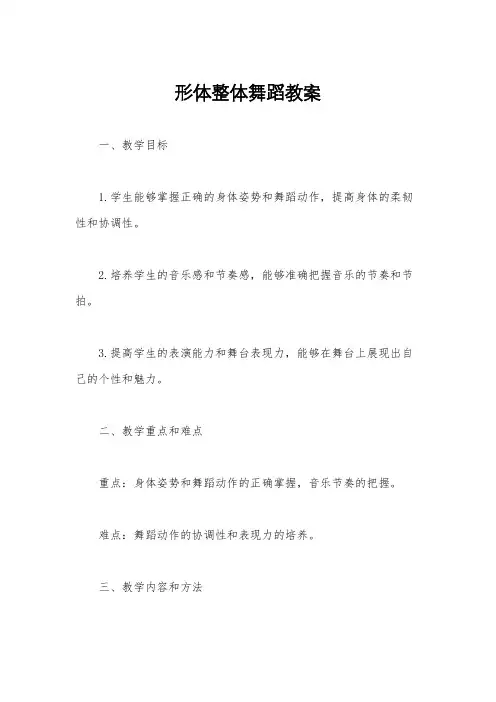 形体整体舞蹈教案

一、教学目标

1.学生能够掌握正确的身体姿势和舞蹈动作，提高身体的柔韧性和协调性。

2.培养学生的音乐感和节奏感，能够准确把握音乐的节奏和节拍。

3.提高学生的表演能力和舞台表现力，能够在舞台上展现出自己的个性和魅力。

二、教学重点和难点

重点：身体姿势和舞蹈动作的正确掌握，音乐节奏的把握。

难点：舞蹈动作的协调性和表现力的培养。

三、教学内容和方法